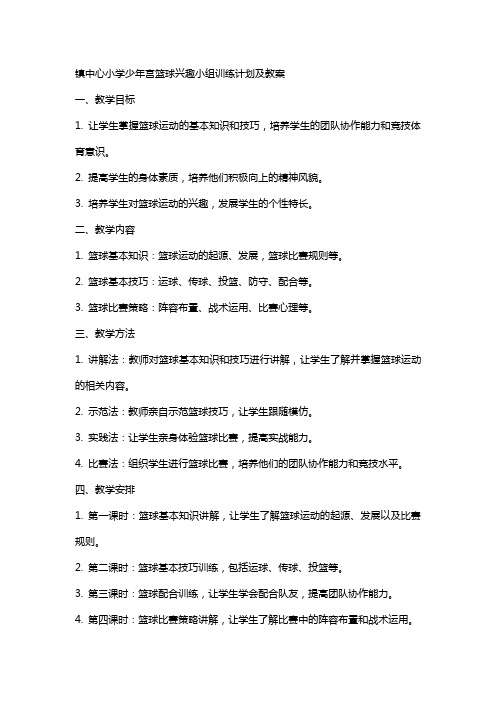 镇中心小学少年宫篮球兴趣小组训练计划及教案

一、教学目标

1. 让学生掌握篮球运动的基本知识和技巧，培养学生的团队协作能力和竞技体育意识。

2. 提高学生的身体素质，培养他们积极向上的精神风貌。

3. 培养学生对篮球运动的兴趣，发展学生的个性特长。

二、教学内容

1. 篮球基本知识：篮球运动的起源、发展，篮球比赛规则等。

2. 篮球基本技巧：运球、传球、投篮、防守、配合等。

3. 篮球比赛策略：阵容布置、战术运用、比赛心理等。

三、教学方法

1. 讲解法：教师对篮球基本知识和技巧进行讲解，让学生了解并掌握篮球运动的相关内容。

2. 示范法：教师亲自示范篮球技巧，让学生跟随模仿。

3. 实践法：让学生亲身体验篮球比赛，提高实战能力。

4. 比赛法：组织学生进行篮球比赛，培养他们的团队协作能力和竞技水平。

四、教学安排

1. 第一课时：篮球基本知识讲解，让学生了解篮球运动的起源、发展以及比赛规则。

2. 第二课时：篮球基本技巧训练，包括运球、传球、投篮等。

3. 第三课时：篮球配合训练，让学生学会配合队友，提高团队协作能力。

4. 第四课时：篮球比赛策略讲解，让学生了解比赛中的阵容布置和战术运用。